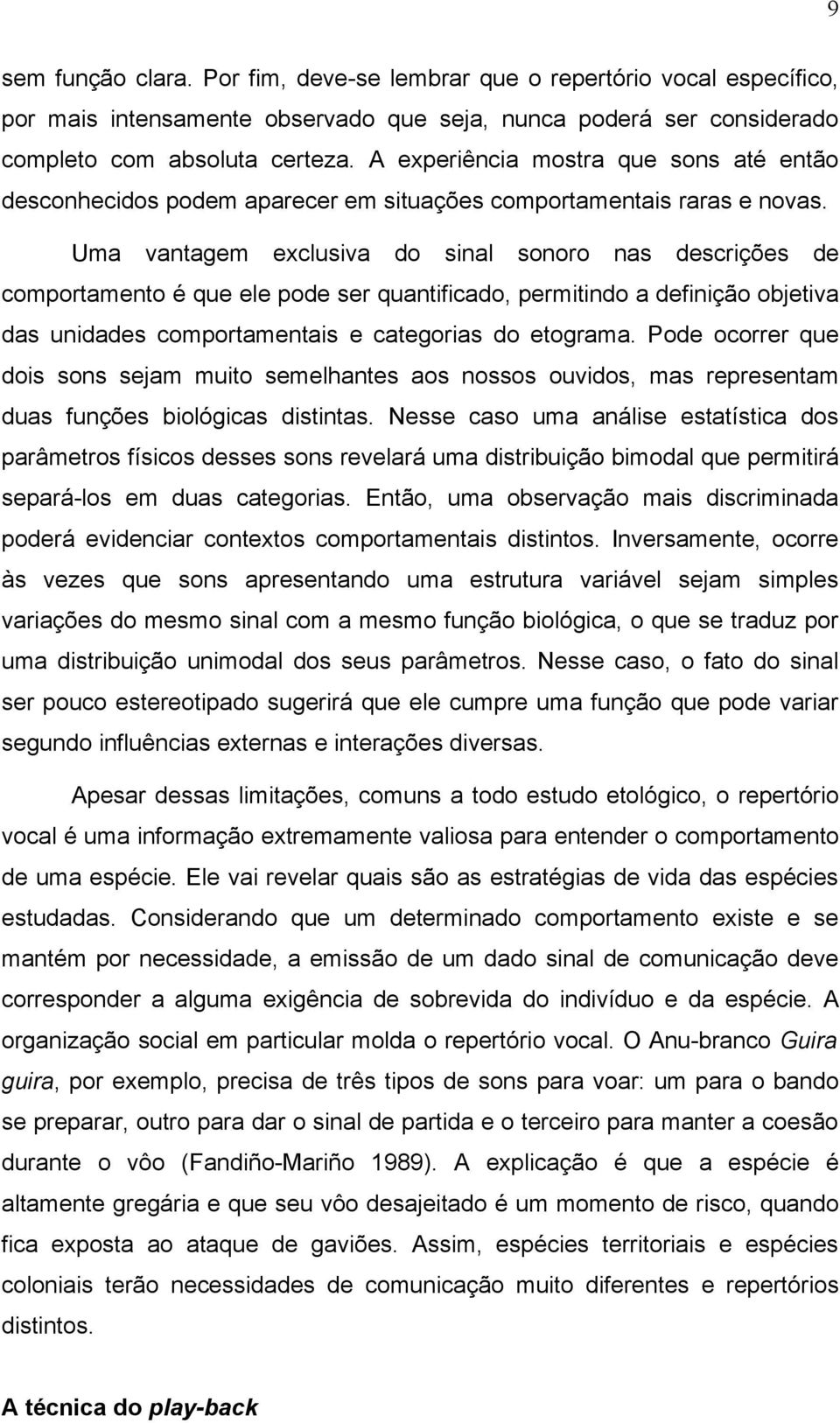 9

sem função clara. Por fim, deve-se lembrar que o repertório vocal específico, por mais intensamente observado que seja, nunca poderá ser considerado completo com absoluta certeza. A experiência mostra que sons até então desconhecidos podem aparecer em situações comportamentais raras e novas.

Uma vantagem exclusiva do sinal sonoro nas descrições de comportamento é que ele pode ser quantificado, permitindo a definição objetiva das unidades comportamentais e categorias do etograma. Pode ocorrer que dois sons sejam muito semelhantes aos nossos ouvidos, mas representam duas funções biológicas distintas. Nesse caso uma análise estatística dos parâmetros físicos desses sons revelará uma distribuição bimodal que permitirá separá-los em duas categorias. Então, uma observação mais discriminada poderá evidenciar contextos comportamentais distintos. Inversamente, ocorre às vezes que sons apresentando uma estrutura variável sejam simples variações do mesmo sinal com a mesmo função biológica, o que se traduz por uma distribuição unimodal dos seus parâmetros. Nesse caso, o fato do sinal ser pouco estereotipado sugerirá que ele cumpre uma função que pode variar segundo influências externas e interações diversas.

Apesar dessas limitações, comuns a todo estudo etológico, o repertório vocal é uma informação extremamente valiosa para entender o comportamento de uma espécie. Ele vai revelar quais são as estratégias de vida das espécies estudadas. Considerando que um determinado comportamento existe e se mantém por necessidade, a emissão de um dado sinal de comunicação deve corresponder a alguma exigência de sobrevida do indivíduo e da espécie. A organização social em particular molda o repertório vocal. O Anu-branco Guira guira, por exemplo, precisa de três tipos de sons para voar: um para o bando se preparar, outro para dar o sinal de partida e o terceiro para manter a coesão durante o vôo (Fandiño-Mariño 1989). A explicação é que a espécie é altamente gregária e que seu vôo desajeitado é um momento de risco, quando fica exposta ao ataque de gaviões. Assim, espécies territoriais e espécies coloniais terão necessidades de comunicação muito diferentes e repertórios distintos.

A técnica do play-back